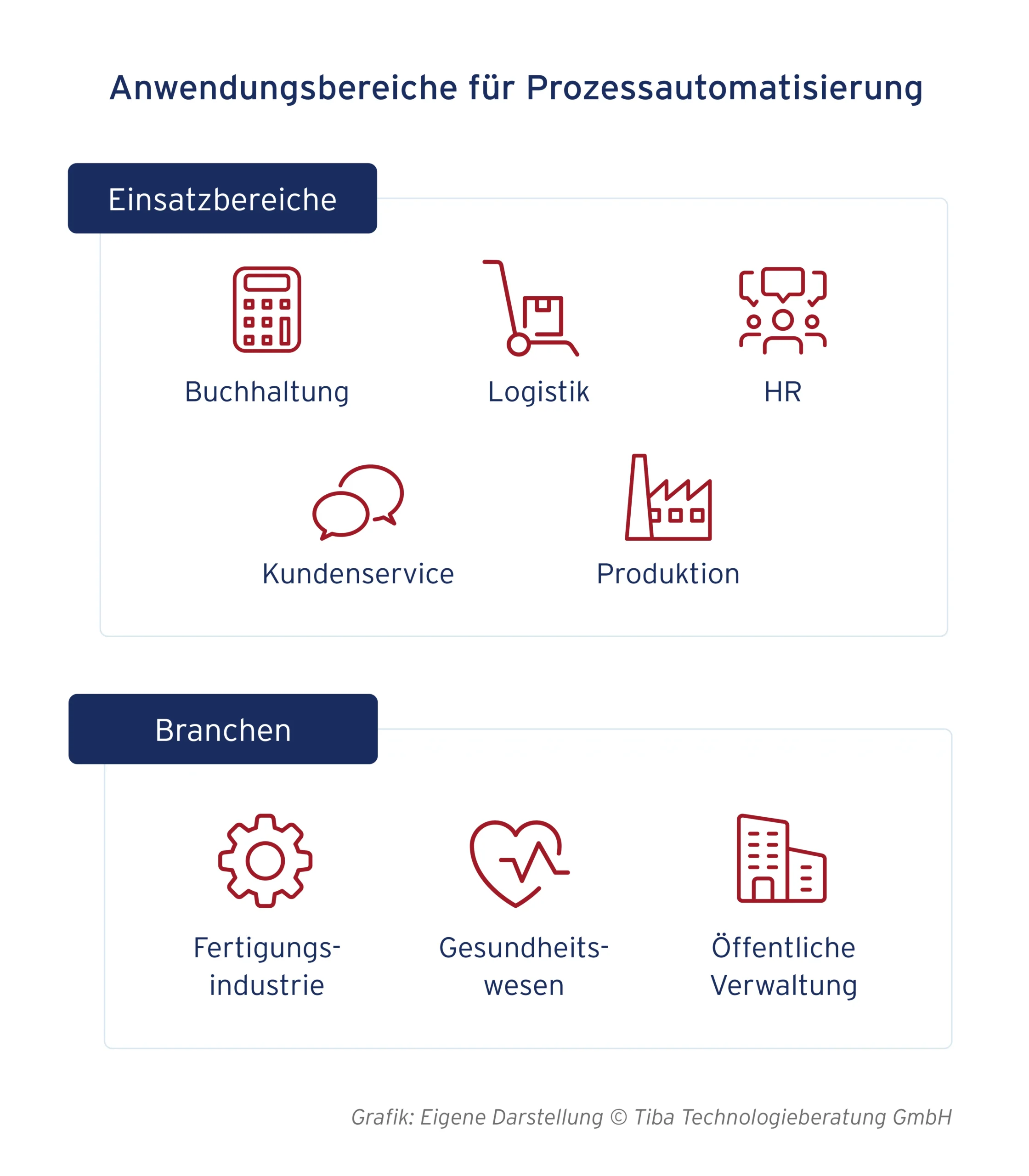 Anwendungsbereiche für Prozessautomatisierung

Einsatzbereiche

Buchhaltung

Logistik

HR

Kundenservice

Produktion

Branchen

Fertigungsindustrie

Gesundheitswesen

Öffentliche Verwaltung

Grafik: Eigene Darstellung © Tiba Technologieberatung GmbH